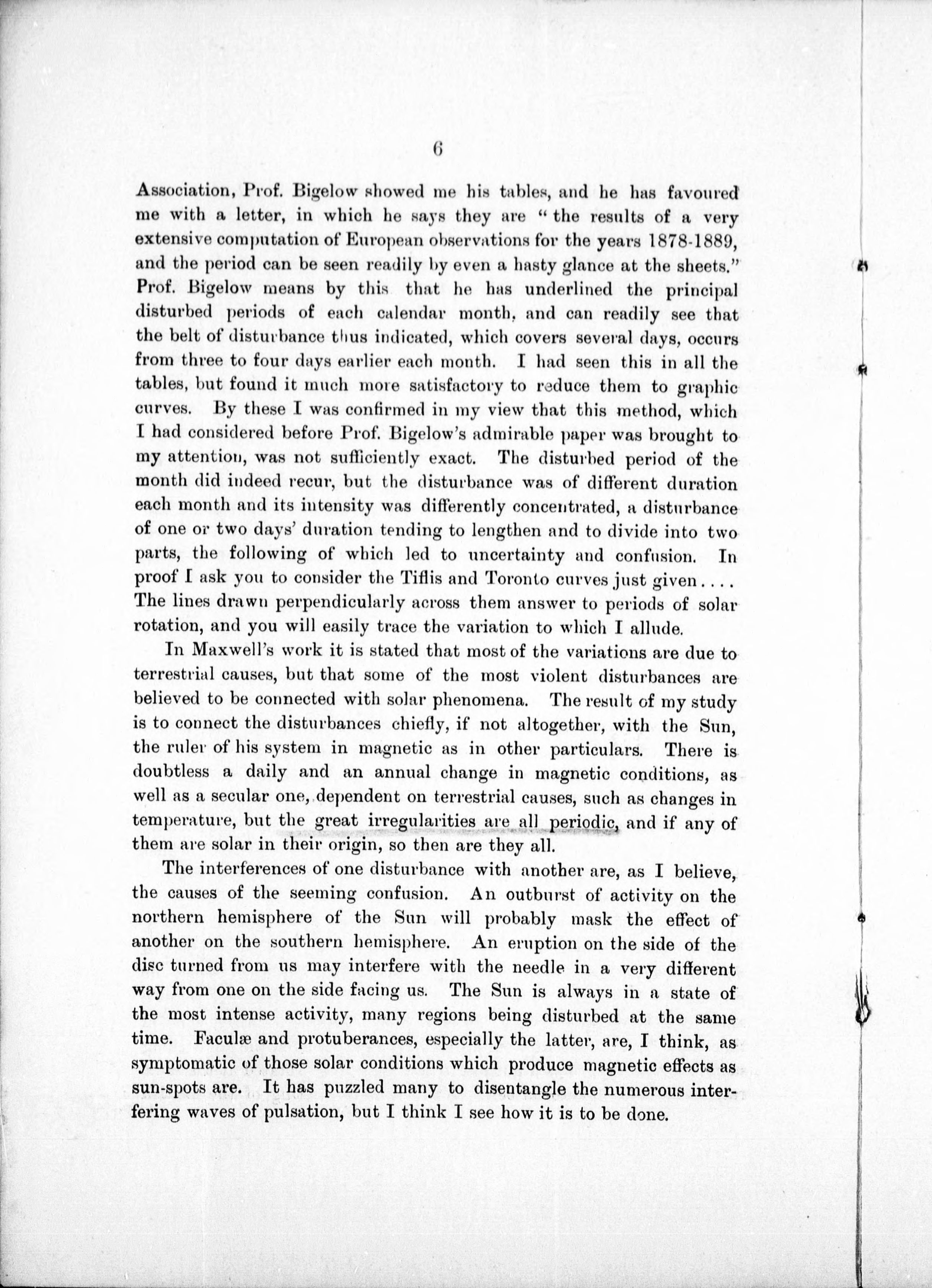 6

Association, Prof. Bigelow showed me his tables, and he has favoured me with a letter, in which he says they are "the results of a very extensive computation of European observations for the years 1878-1889, and the period can be seen readily by even a hasty glance at the sheets." Prof. Bigelow means by this that he has underlined the principal disturbed periods of each calendar month, and can readily see that the belt of disturbance thus indicated, which covers several days, occurs from three to four days earlier each month. I had seen this in all the tables, but found it much more satisfactory to reduce them to graphic curves. By these I was confirmed in my view that this method, which I had considered before Prof. Bigelow's admirable paper was brought to my attention, was not sufficiently exact. The disturbed period of the month did indeed recur, but the disturbance was of different duration each month and its intensity was differently concentrated, a disturbance of one or two days' duration tending to lengthen and to divide into two parts, the following of which led to uncertainty and confusion. In proof I ask you to consider the Tiflis and Toronto curves just given.... The lines drawn perpendicularly across them answer to periods of solar rotation, and you will easily trace the variation to which I allude.

In Maxwell's work it is stated that most of the variations are due to terrestrial causes, but that some of the most violent disturbances are believed to be connected with solar phenomena. The result of my study is to connect the disturbances chiefly, if not altogether, with the Sun, the ruler of his system in magnetic as in other particulars. There is doubtless a daily and an annual change in magnetic conditions, as well as a secular one, dependent on terrestrial causes, such as changes in temperature, but the great irregularities are all periodic, and if any of them are solar in their origin, so then are they all.

The interferences of one disturbance with another are, as I believe, the causes of the seeming confusion. An outburst of activity on the northern hemisphere of the Sun will probably mask the effect of another on the southern hemisphere. An eruption on the side of the disc turned from us may interfere with the needle in a very different way from one on the side facing us. The Sun is always in a state of the most intense activity, many regions being disturbed at the same time. Faculæ and protuberances, especially the latter, are, I think, as symptomatic of those solar conditions which produce magnetic effects as sun-spots are. It has puzzled many to disentangle the numerous interfering waves of pulsation, but I think I see how it is to be done.